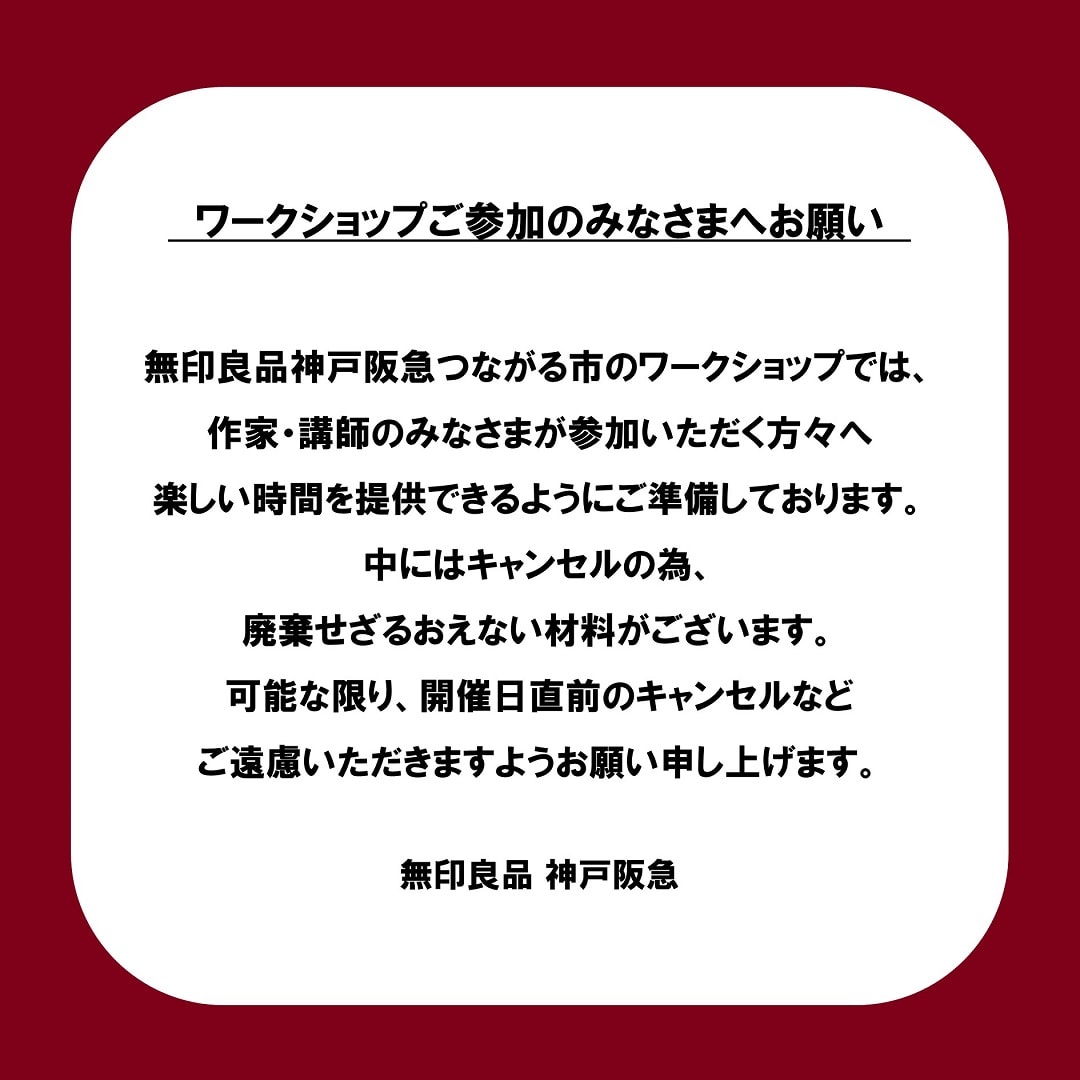 ワークショップご参加のみなさまへお願い

無印良品神戸阪急つながる市のワークショップでは、
作家・講師のみなさまが参加いただく方々へ
楽しい時間を提供できるようにご準備しております。
中にはキャンセルの為、
廃棄せざるおえない材料がございます。
可能な限り、開催日直前のキャンセルなど
ご遠慮いただきますようお願い申し上げます。

無印良品 神戸阪急